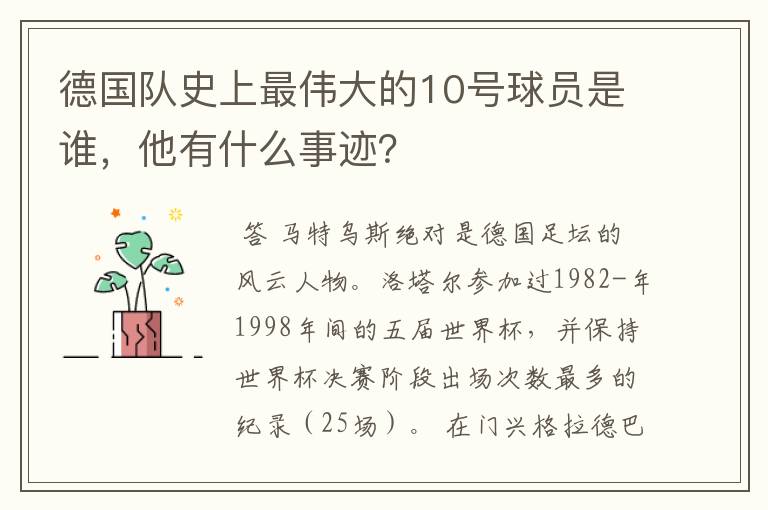 德国队史上最伟大的10号球员是谁，他有什么事迹?

答 马特乌斯绝对是德国足坛的风云人物。洛塔尔参加过1982-年1998年间的五届世界杯，并保持世界杯决赛阶段出场次数最多的纪录（25场）。在门兴格拉德巴